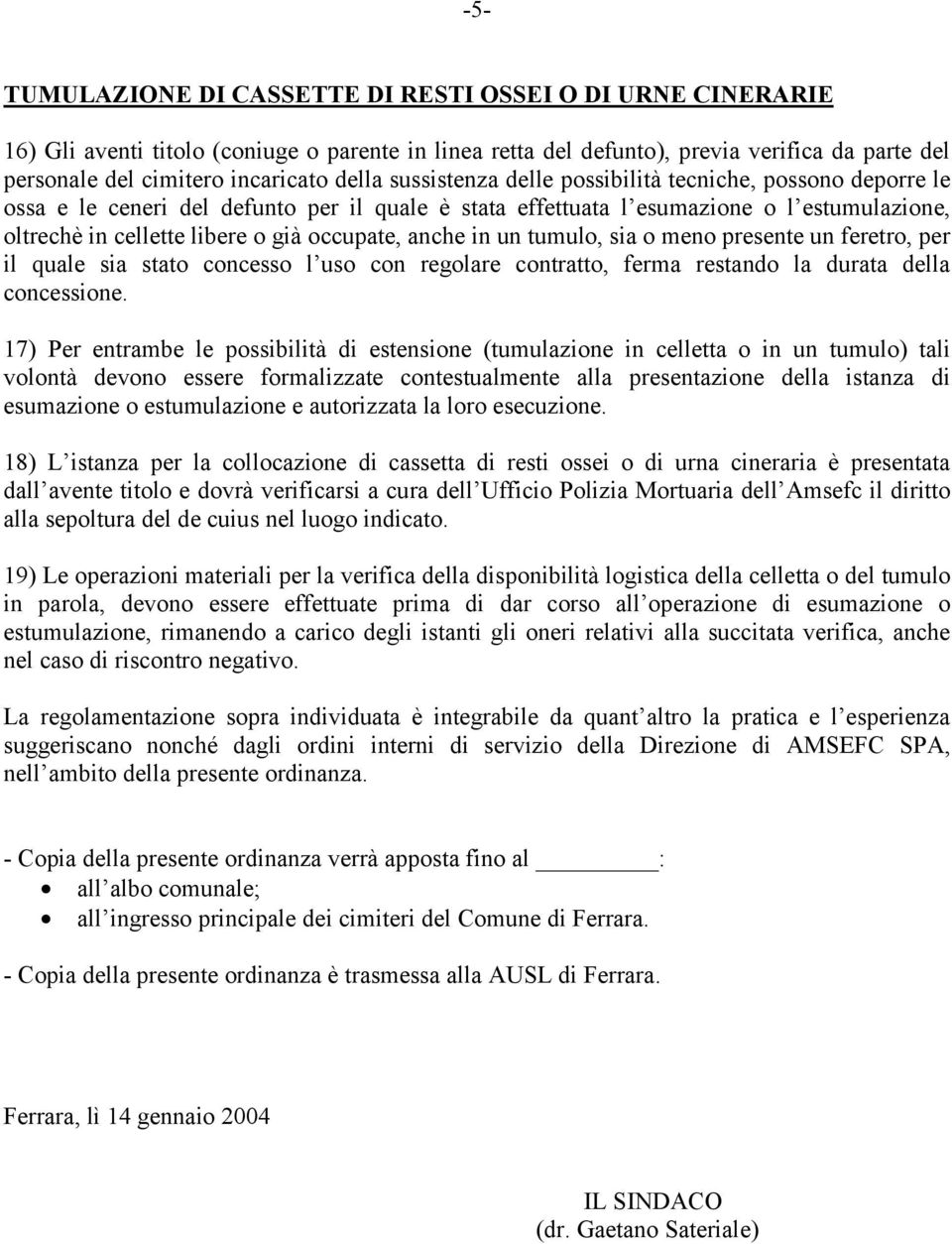 -5-

TUMULAZIONE DI CASSETTE DI RESTI OSSEI O DI URNE CINERARIE

16) Gli aventi titolo (coniuge o parente in linea retta del defunto), previa verifica da parte del personale del cimitero incaricato della sussistenza delle possibilità tecniche, possono deporre le ossa e le ceneri del defunto per il quale è stata effettuata l esumazione o l estumulazione, oltrechè in cellette libere o già occupate, anche in un tumulo, sia o meno presente un feretro, per il quale sia stato concesso l uso con regolare contratto, ferma restando la durata della concessione.

17) Per entrambe le possibilità di estensione (tumulazione in celletta o in un tumulo) tali volontà devono essere formalizzate contestualmente alla presentazione della istanza di esumazione o estumulazione e autorizzata la loro esecuzione.

18) L istanza per la collocazione di cassetta di resti ossei o di urna cineraria è presentata dall avente titolo e dovrà verificarsi a cura dell Ufficio Polizia Mortuaria dell Amsefc il diritto alla sepoltura del de cuius nel luogo indicato.

19) Le operazioni materiali per la verifica della disponibilità logistica della celletta o del tumulo in parola, devono essere effettuate prima di dar corso all operazione di esumazione o estumulazione, rimanendo a carico degli istanti gli oneri relativi alla succitata verifica, anche nel caso di riscontro negativo.

La regolamentazione sopra individuata è integrabile da quant altro la pratica e l esperienza suggeriscano nonché dagli ordini interni di servizio della Direzione di AMSEFC SPA, nell ambito della presente ordinanza.

- Copia della presente ordinanza verrà apposta fino al ________:
• all albo comunale;
• all ingresso principale dei cimiteri del Comune di Ferrara.

- Copia della presente ordinanza è trasmessa alla AUSL di Ferrara.

Ferrara, lì 14 gennaio 2004

IL SINDACO
(dr. Gaetano Sateriale)